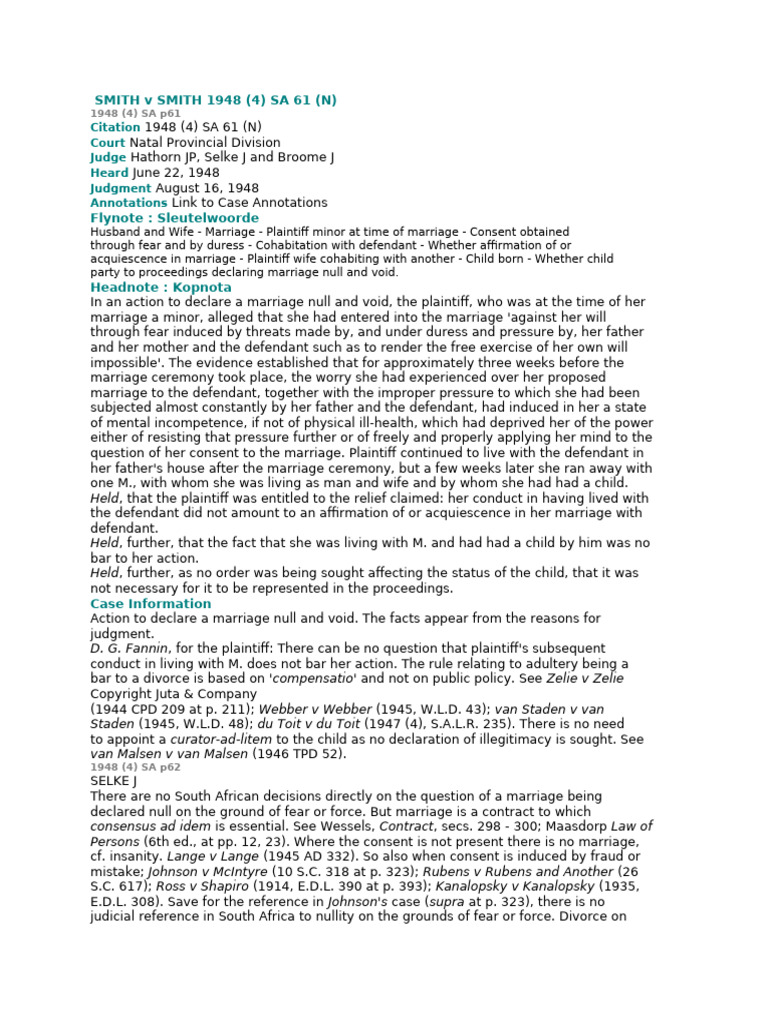 SMITH v SMITH 1948 (4) SA 61 (N)
1948 (4) SA p61
Citation 1948 (4) SA 61 (N)
Court Natal Provincial Division
Judge Hathorn JP, Selke J and Broome J
Heard June 22, 1948
Judgment August 16, 1948
Annotations Link to Case Annotations
Flynote : Sleutelwoorde
Husband and Wife - Marriage - Plaintiff minor at time of marriage - Consent obtained through fear and by duress - Cohabitation with defendant - Whether affirmation of or acquiescence in marriage - Plaintiff wife cohabiting with another - Child born - Whether child party to proceedings declaring marriage null and void.
Headnote : Kopnota
In an action to declare a marriage null and void, the plaintiff, who was at the time of her marriage a minor, alleged that she had entered into the marriage 'against her will through fear induced by threats made by, and under duress and pressure by, her father and her mother and the defendant such as to render the free exercise of her own will impossible'. The evidence established that for approximately three weeks before the marriage ceremony took place, the worry she had experienced over her proposed marriage to the defendant, together with the improper pressure to which she had been subjected almost constantly by her father and the defendant, had induced in her a state of mental incompetence, if not of physical ill-health, which had deprived her of the power either of resisting that pressure further or of freely and properly applying her mind to the question of her consent to the marriage. Plaintiff continued to live with the defendant in her father's house after the marriage ceremony, but a few weeks later she ran away with one M., with whom she was living as man and wife and by whom she had had a child.
Held, that the plaintiff was entitled to the relief claimed: her conduct in having lived with the defendant did not amount to an affirmation of or acquiescence in her marriage with defendant.
Held, further, that the fact that she was living with M. and had had a child by him was no bar to her action.
Held, further, as no order was being sought affecting the status of the child, that it was not necessary for it to be represented in the proceedings.
Case Information
Action to declare a marriage null and void. The facts appear from the reasons for judgment.
D. G. Fannin, for the plaintiff: There can be no question that plaintiff's subsequent conduct in living with M. does not bar her action. The rule relating to adultery being a bar to a divorce is based on 'compensatio' and not on public policy. See Zelie v Zelie
Copyright Juta & Company
(1944 CPD 209 at p. 211); Webber v Webber (1945, W.L.D. 43); van Staden v van Staden (1945, W.L.D. 48); du Toit v du Toit (1947 (4), S.A.L.R. 235). There is no need to appoint a curator-ad-litem to the child as no declaration of illegitimacy is sought. See van Malsen v van Malsen (1946 TPD 52).
1948 (4) SA p62
SELKE J
There are no South African decisions directly on the question of a marriage being declared null on the ground of fear or force. But marriage is a contract to which consensus ad idem is essential. See Wessels, Contract, secs. 298 - 300; Maasdorp Law of Persons (6th ed., at pp. 12, 23). Where the consent is not present there is no marriage, cf. insanity. Lange v Lange (1945 AD 332). So also when consent is induced by fraud or mistake; Johnson v McIntyre (10 S.C. 318 at p. 323); Rubens v Rubens and Another (26 S.C. 617); Ross v Shapiro (1914, E.D.L. 390 at p. 393); Kanalopsky v Kanalopsky (1935, E.D.L. 308). Save for the reference in Johnson's case (supra at p. 323), there is no judicial reference in South Africa to nullity on the grounds of fear or force. Divorce on